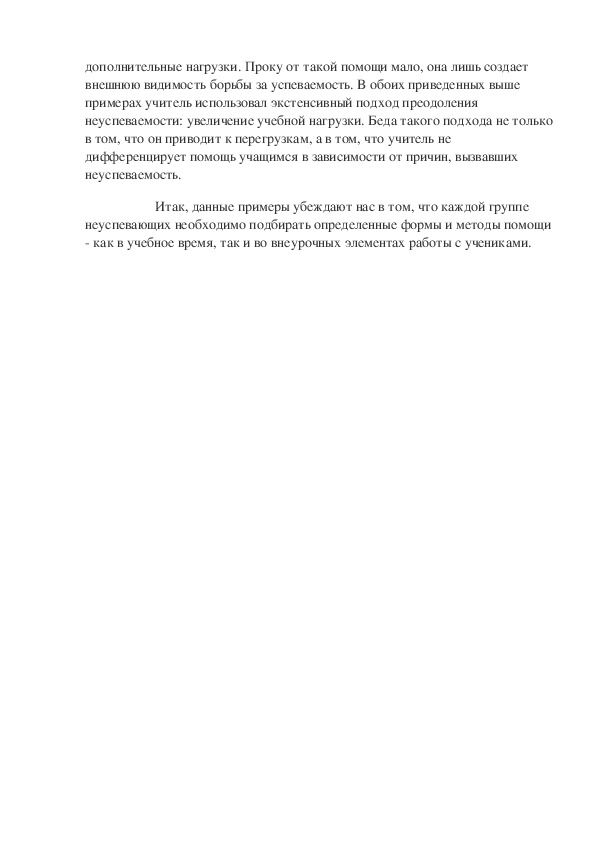 дополнительные нагрузки. Проку от такой помощи мало, она лишь создает внешнюю видимость борьбы за успеваемость. В обоих приведенных выше примерах учитель использовал экстенсивный подход преодоления неуспеваемости: увеличение учебной нагрузки. Беда такого подхода не только в том, что он приводит к перегрузкам, а в том, что учитель не дифференцирует помощь учащимся в зависимости от причин, вызвавших неуспеваемость.

Итак, данные примеры убеждают нас в том, что каждой группе неуспевающих необходимо подбирать определенные формы и методы помощи - как в учебное время, так и во внеурочных элементах работы с учениками.